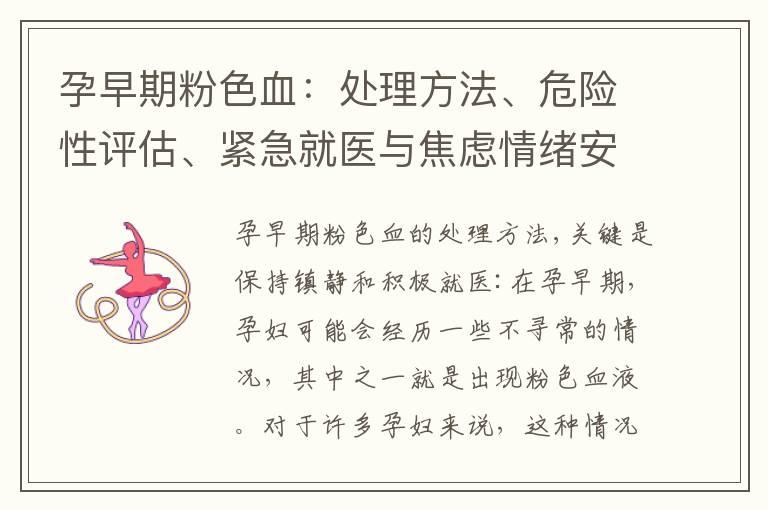 孕早期粉色血：处理方法、危险性评估、紧急就医与焦虑情绪安

孕早期粉色血的处理方法，关键是保持镇静和积极就医：在孕早期，孕妇可能会经历一些不寻常的情况，其中之一就是出现粉色血液。对于许多孕妇来说，这种情况